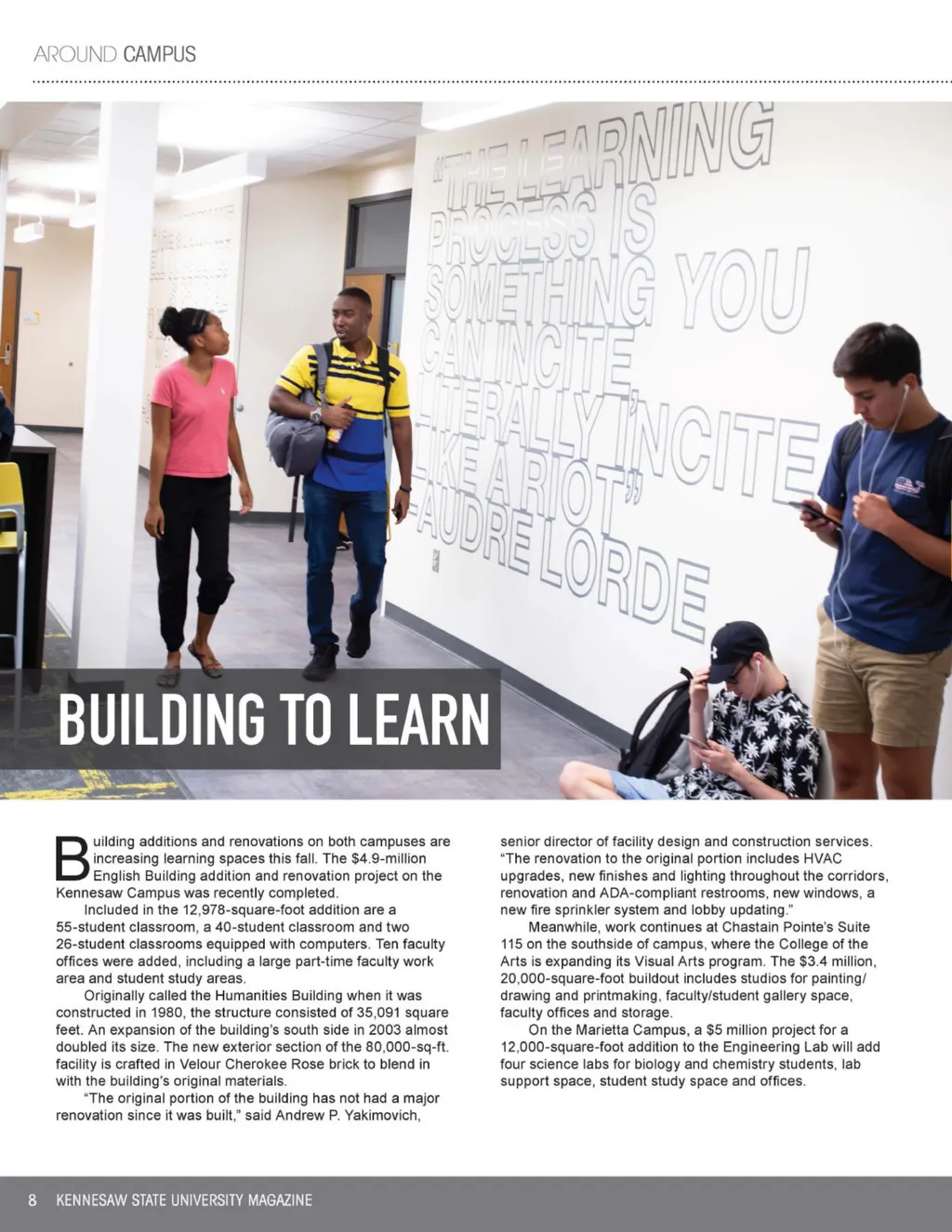 AROUND CAMPUS

"THE LEARNING PROCESS IS SOMETHING YOU CAN INCITE, LITERALLY INCITE LIKE A RIOT" -AUDRE LORDE

BUILDING TO LEARN

Building additions and renovations on both campuses are increasing learning spaces this fall. The $4.9-million English Building addition and renovation project on the Kennesaw Campus was recently completed.

Included in the 12,978-square-foot addition are a 55-student classroom, a 40-student classroom and two 26-student classrooms equipped with computers. Ten faculty offices were added, including a large part-time faculty work area and student study areas.

Originally called the Humanities Building when it was constructed in 1980, the structure consisted of 35,091 square feet. An expansion of the building's south side in 2003 almost doubled its size. The new exterior section of the 80,000-sq-ft. facility is crafted in Velour Cherokee Rose brick to blend in with the building's original materials.

"The original portion of the building has not had a major renovation since it was built," said Andrew P. Yakimovich, senior director of facility design and construction services. "The renovation to the original portion includes HVAC upgrades, new finishes and lighting throughout the corridors, renovation and ADA-compliant restrooms, new windows, a new fire sprinkler system and lobby updating."

Meanwhile, work continues at Chastain Pointe's Suite 115 on the southside of campus, where the College of the Arts is expanding its Visual Arts program. The $3.4 million, 20,000-square-foot buildout includes studios for painting/drawing and printmaking, faculty/student gallery space, faculty offices and storage.

On the Marietta Campus, a $5 million project for a 12,000-square-foot addition to the Engineering Lab will add four science labs for biology and chemistry students, lab support space, student study space and offices.

8 KENNESAW STATE UNIVERSITY MAGAZINE